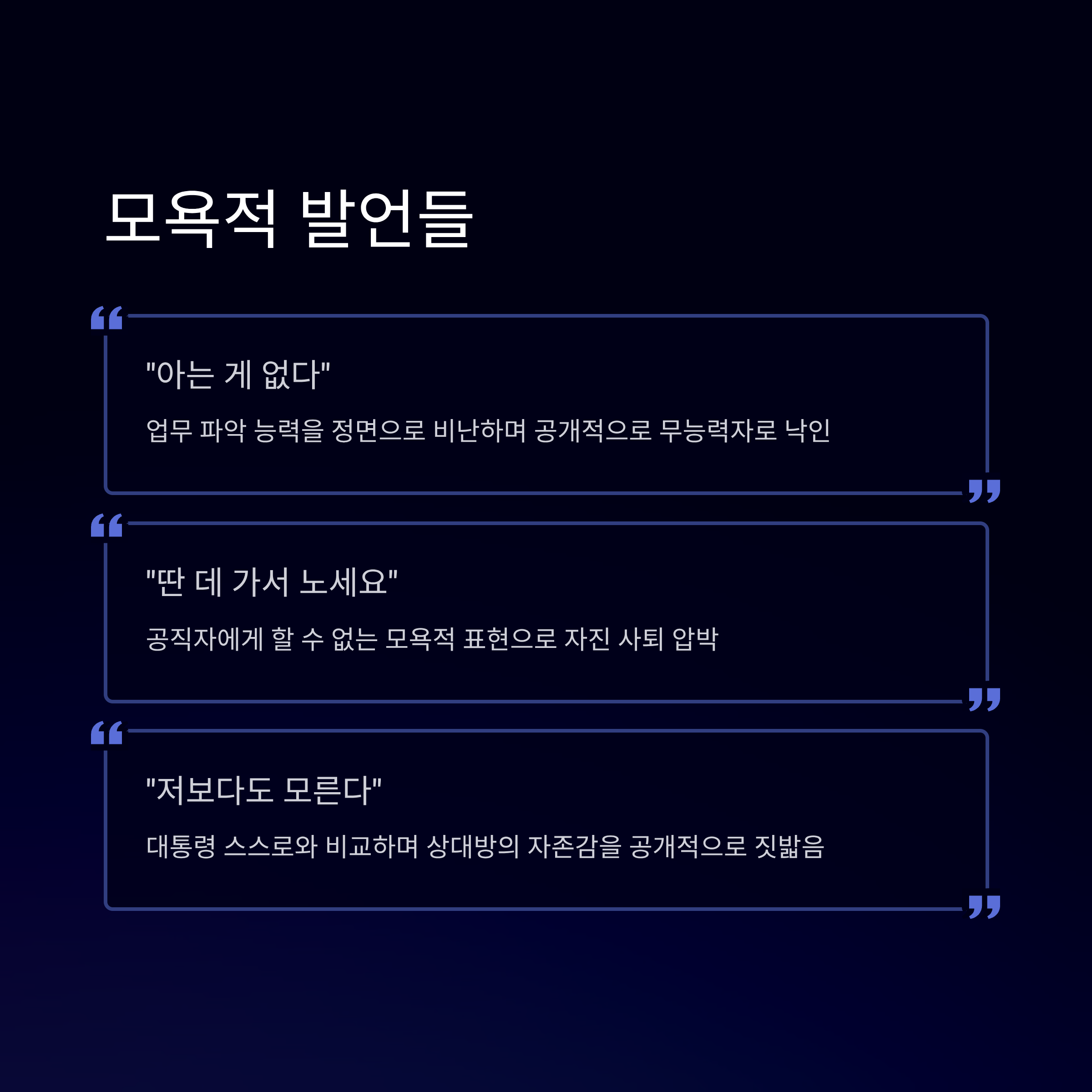 모욕적 발언들

"아는 게 없다"

업무 파악 능력을 정면으로 비난하며 공개적으로 무능력자로 낙인

"딴 데 가서 노세요"

공직자에게 할 수 없는 모욕적 표현으로 자진 사퇴 압박

"저보다도 모른다"

대통령 스스로와 비교하며 상대방의 자존감을 공개적으로 짓밟음